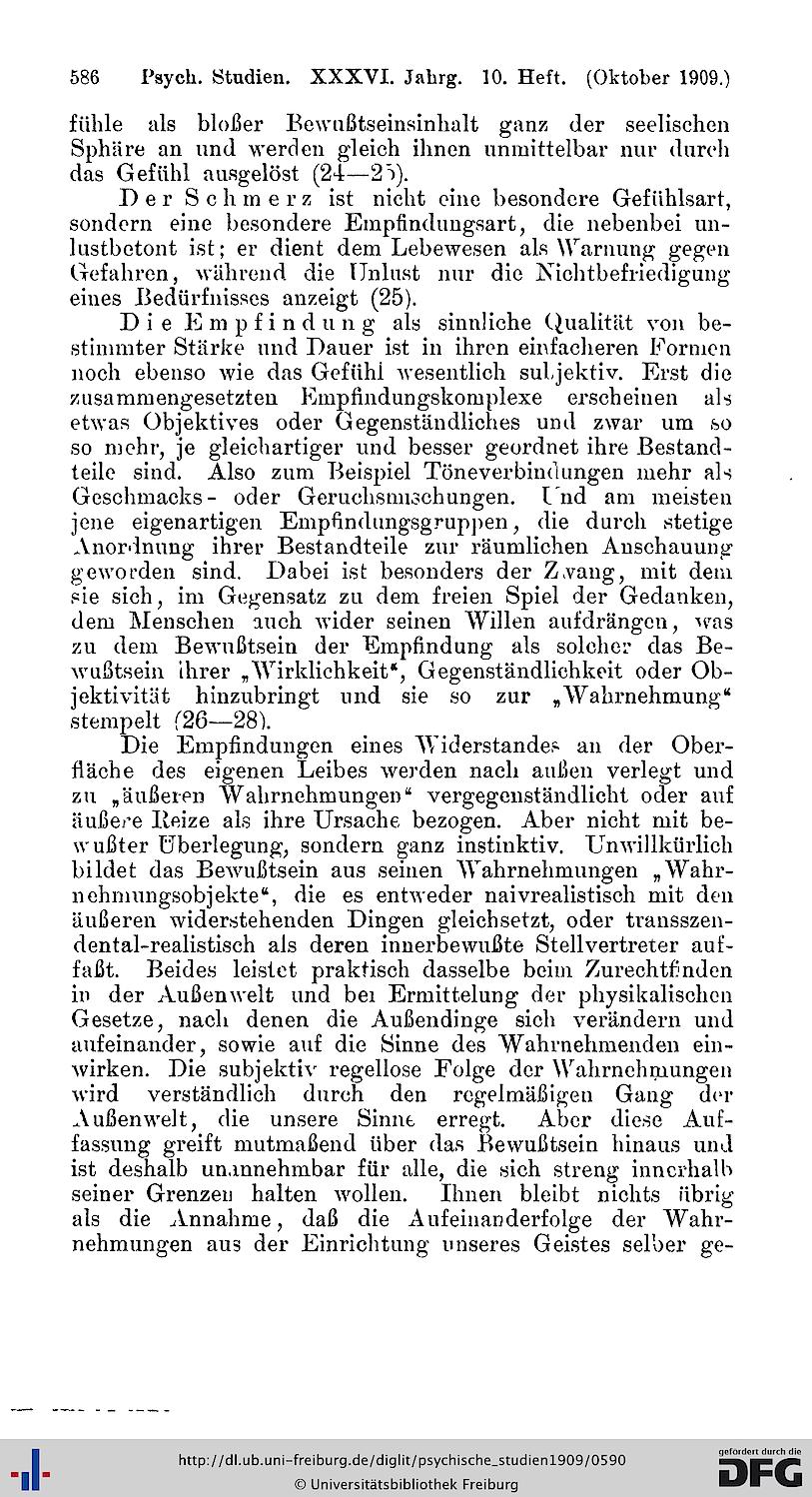 586 Psych. Studien. XXXVI. Jahrg. 10. Heft. (Oktober 1909.)

fühle als bloßer Bewußtseinsinhalt ganz der seelischen Sphäre an und werden gleich ihnen unmittelbar nur durch das Gefühl ausgelöst (24—25).

Der Schmerz ist nicht eine besondere Gefühlsart, sondern eine besondere Empfindungsart, die nebenbei unlustbetont ist; er dient dem Lebewesen als Warnung gegen Gefahren, während die Unlust nur die Nichtbefriedigung eines Bedürfnisses anzeigt (25).

Die Empfindung als sinnliche Qualität von bestimmter Stärke und Dauer ist in ihren einfacheren Formen noch ebenso wie das Gefühl wesentlich subjektiv. Erst die zusammengesetzten Empfindungskomplexe erscheinen als etwas Objektives oder Gegenständliches und zwar um so so mehr, je gleichartiger und besser geordnet ihre Bestandteile sind. Also zum Beispiel Töneverbindungen mehr als Geschmacks- oder Geruchsmischungen. Und am meisten jene eigenartigen Empfindungsgruppen, die durch stetige Anordnung ihrer Bestandteile zur räumlichen Anschauung geworden sind. Dabei ist besonders der Zwang, mit dem sie sich, im Gegensatz zu dem freien Spiel der Gedanken, dem Menschen auch wider seinen Willen aufdrängen, was zu dem Bewußtsein der Empfindung als solcher das Bewußtsein ihrer „Wirklichkeit“, Gegenständlichkeit oder Objektivität hinzubringt und sie so zur „Wahrnehmung“ stempelt (26—28).

Die Empfindungen eines Widerstandes an der Oberfläche des eigenen Leibes werden nach außen verlegt und zu „äußeren Wahrnehmungen“ vergegenständlicht oder auf äußere Reize als ihre Ursache bezogen. Aber nicht mit bewußter Überlegung, sondern ganz instinktiv. Unwillkürlich bildet das Bewußtsein aus seinen Wahrnehmungen „Wahrnehmungsobjekte“, die es entweder naivrealistisch mit den äußeren widerstehenden Dingen gleichsetzt, oder transszendental-realistisch als deren innerbewußte Stellvertreter auffaßt. Beides leistet praktisch dasselbe beim Zurechtfinden in der Außenwelt und bei Ermittelung der physikalischen Gesetze, nach denen die Außendinge sich verändern und aufeinander, sowie auf die Sinne des Wahrnehmenden einwirken. Die subjektiv regellose Folge der Wahrnehmungen wird verständlich durch den regelmäßigen Gang der Außenwelt, die unsere Sinne erregt. Aber diese Auffassung greift mutmaßend über das Bewußtsein hinaus und ist deshalb unannehmbar für alle, die sich streng innerhalb seiner Grenzen halten wollen. Ihnen bleibt nichts übrig als die Annahme, daß die Aufeinanderfolge der Wahrnehmungen aus der Einrichtung unseres Geistes selber ge-

http://dl.ub.uni-freiburg.de/diglit/psychische_studien1909/0590
© Universitätsbibliothek Freiburg
gefördert durch die DFG